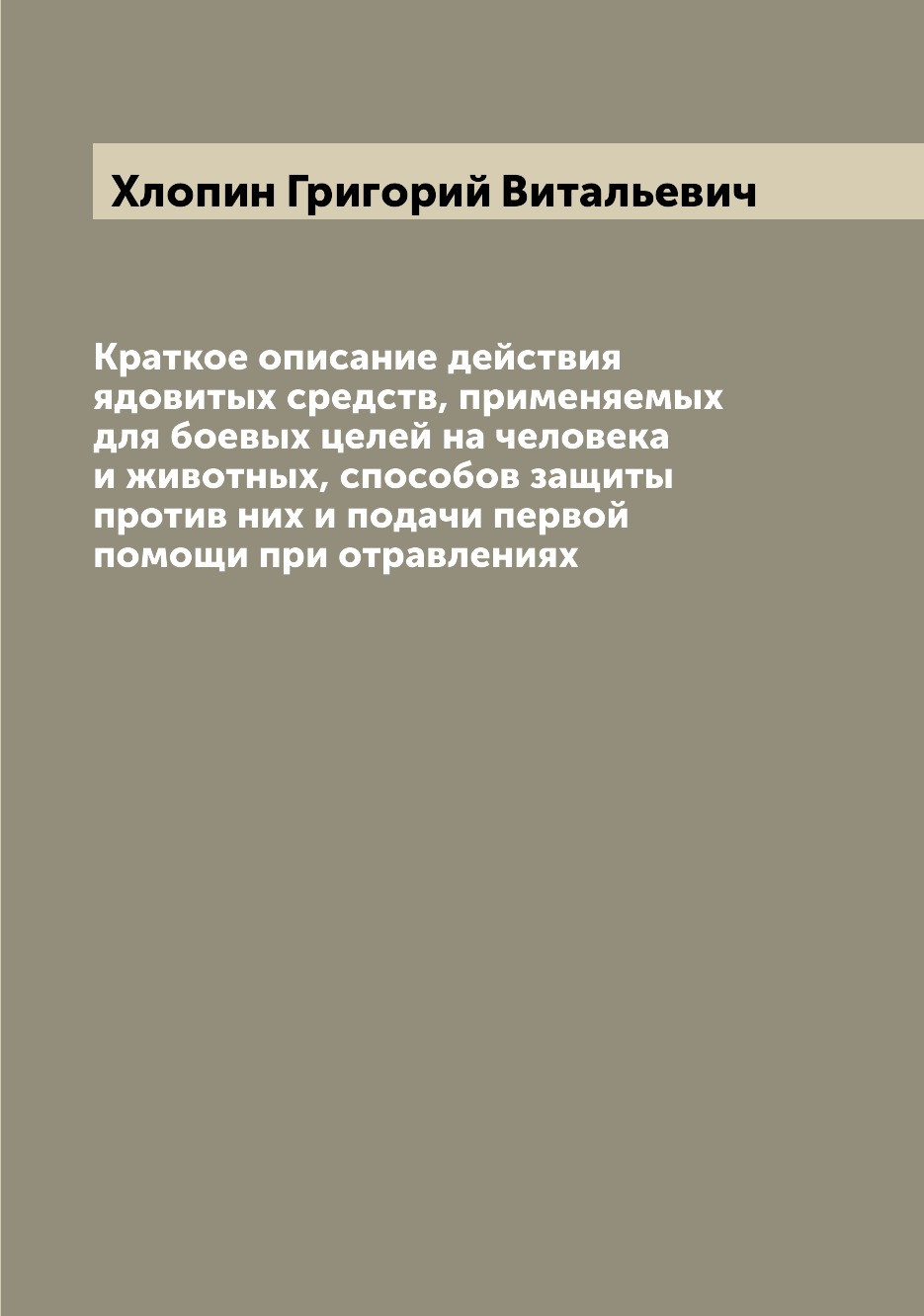 Хлопин Григорий Витальевич

Краткое описание действия ядовитых средств, применяемых для боевых целей на человека и животных, способов защиты против них и подачи первой помощи при отравлениях